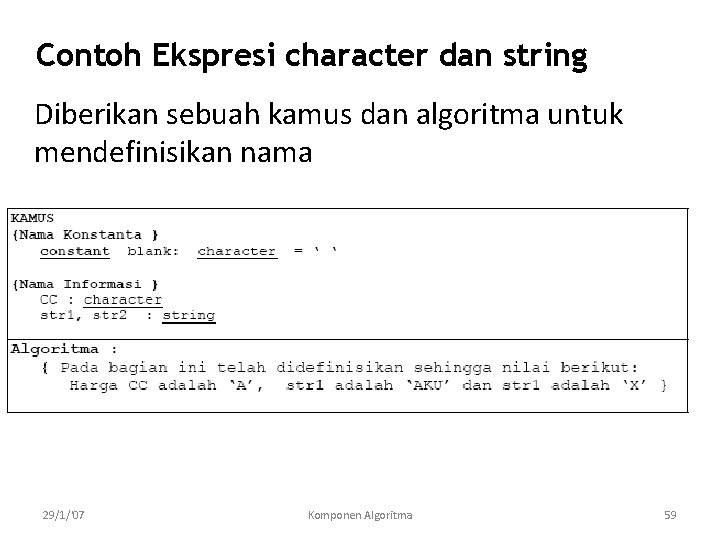 Contoh Ekspresi character dan string

Diberikan sebuah kamus dan algoritma untuk mendefinisikan nama

KAMUS
{Nama Konstanta }
constant blank: character = ' '

{Nama Informasi }
CC : character
str1, str2 : string

Algoritma :
{ Pada bagian ini telah didefinisikan sehingga nilai berikut:
Harga CC adalah 'A', str1 adalah 'AKU' dan str1 adalah 'X' }

29/1/'07 Komponen Algoritma 59